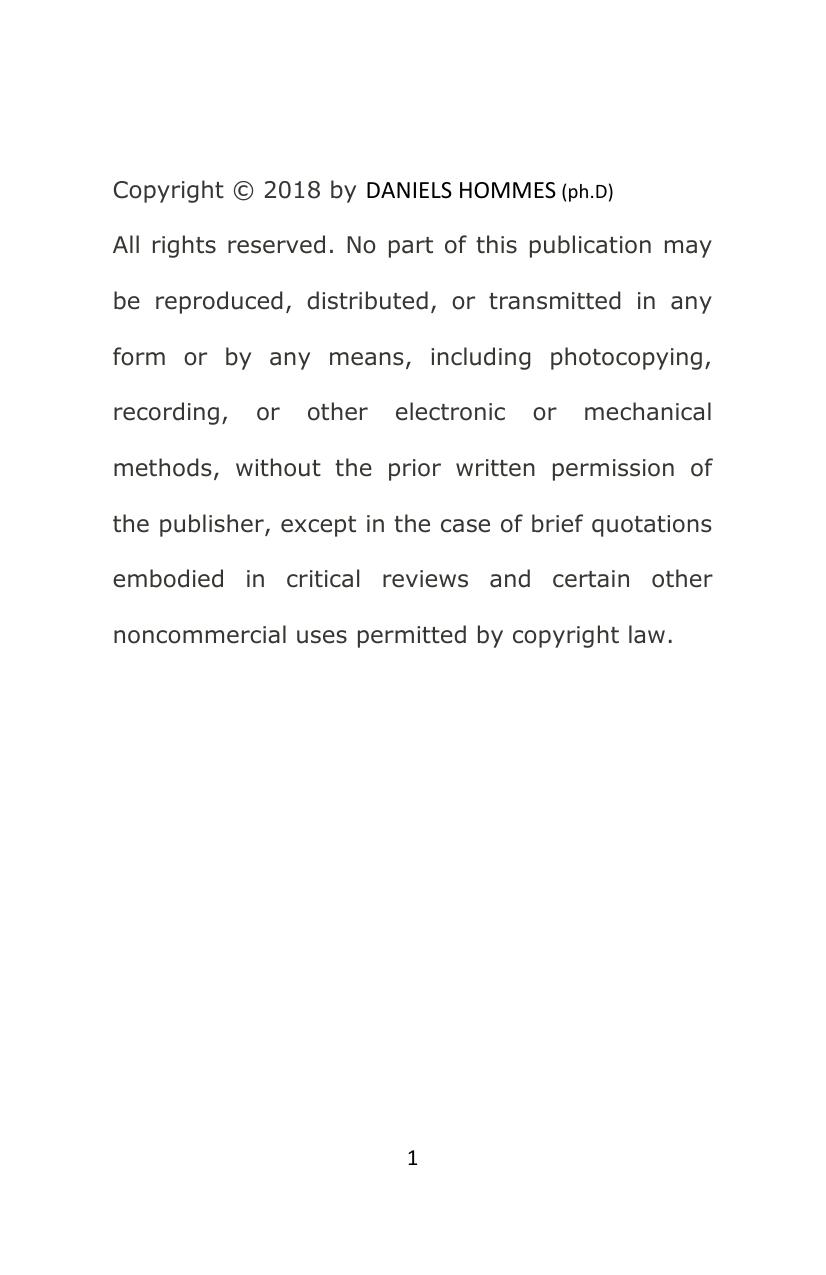 Copyright © 2018 by DANIELS HOMMES (ph.D)

All rights reserved. No part of this publication may be reproduced, distributed, or transmitted in any form or by any means, including photocopying, recording, or other electronic or mechanical methods, without the prior written permission of the publisher, except in the case of brief quotations embodied in critical reviews and certain other noncommercial uses permitted by copyright law.

1